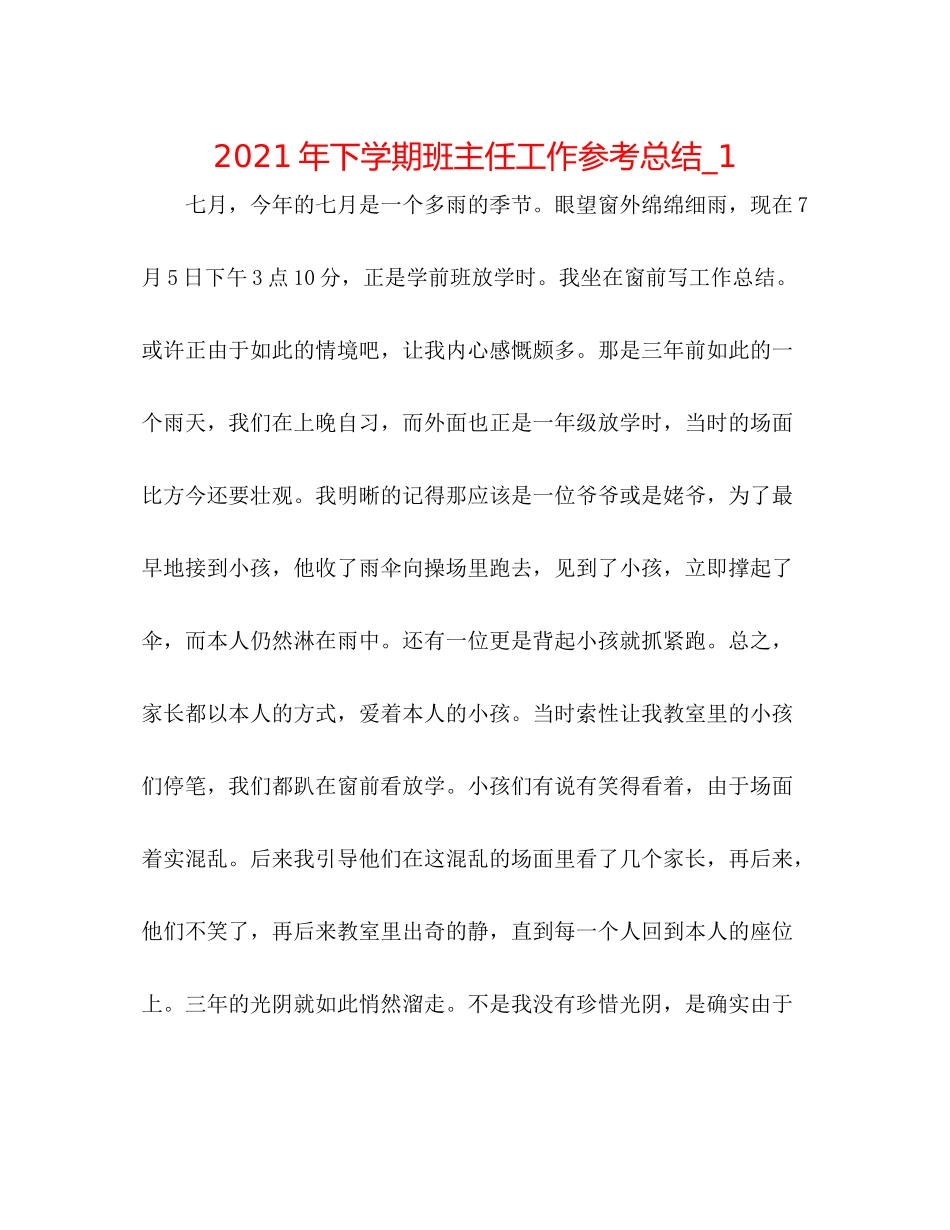 2021年下学期班主任工作参考总结_1

七月，今年的七月是一个多雨的季节。眼望窗外绵绵细雨，现在7月5日下午3点10分，正是学前班放学时。我坐在窗前写工作总结。或许正由于如此的情境吧，让我内心感慨颇多。那是三年前如此的一个雨天，我们在上晚自习，而外面也正是一年级放学时，当时的场面比方今还要壮观。我明晰的记得那应该是一位爷爷或是姥爷，为了最早地接到小孩，他收了雨伞向操场里跑去，见到了小孩，立即撑起了伞，而本人仍然淋在雨中。还有一位更是背起小孩就抓紧跑。总之，家长都以本人的方式，爱着本人的小孩。当时索性让我教室里的小孩们停笔，我们都趴在窗前看放学。小孩们有说有笑得看着，由于场面着实混乱。后来我引导他们在这混乱的场面里看了几个家长，再后来，他们不笑了，再后来教室里出奇的静，直到每一个人回到本人的座位上。三年的光阴就如此悄然溜走。不是我没有珍惜光阴，是确实由于